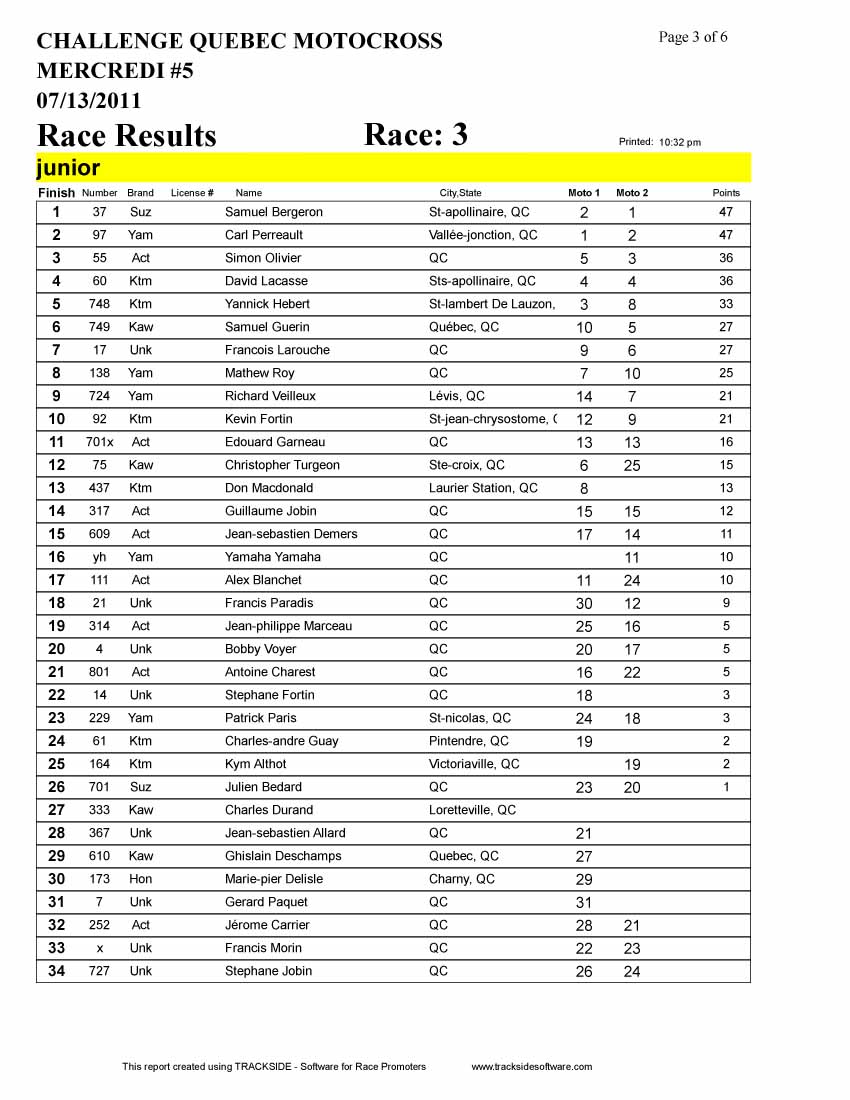 CHALLENGE QUEBEC MOTOCROSS
MERCREDI #5
07/13/2011

Page 3 of 6

Race Results Race: 3 Printed: 10:32 pm

junior

| Finish | Number | Brand | License # | Name | City,State | Moto 1 | Moto 2 | Points |
|---|---|---|---|---|---|---|---|---|
| 1 | 37 | Suz | | Samuel Bergeron | St-apollinaire, QC | 2 | 1 | 47 |
| 2 | 97 | Yam | | Carl Perreault | Vallée-jonction, QC | 1 | 2 | 47 |
| 3 | 55 | Act | | Simon Olivier | QC | 5 | 3 | 36 |
| 4 | 60 | Ktm | | David Lacasse | Sts-apollinaire, QC | 4 | 4 | 36 |
| 5 | 748 | Ktm | | Yannick Hebert | St-lambert De Lauzon, | 3 | 8 | 33 |
| 6 | 749 | Kaw | | Samuel Guerin | Québec, QC | 10 | 5 | 27 |
| 7 | 17 | Unk | | Francois Larouche | QC | 9 | 6 | 27 |
| 8 | 138 | Yam | | Mathew Roy | QC | 7 | 10 | 25 |
| 9 | 724 | Yam | | Richard Veilleux | Lévis, QC | 14 | 7 | 21 |
| 10 | 92 | Ktm | | Kevin Fortin | St-jean-chrysostome, ( | 12 | 9 | 21 |
| 11 | 701x | Act | | Edouard Garneau | QC | 13 | 13 | 16 |
| 12 | 75 | Kaw | | Christopher Turgeon | Ste-croix, QC | 6 | 25 | 15 |
| 13 | 437 | Ktm | | Don Macdonald | Laurier Station, QC | 8 | | 13 |
| 14 | 317 | Act | | Guillaume Jobin | QC | 15 | 15 | 12 |
| 15 | 609 | Act | | Jean-sebastien Demers | QC | 17 | 14 | 11 |
| 16 | yh | Yam | | Yamaha Yamaha | QC | | 11 | 10 |
| 17 | 111 | Act | | Alex Blanchet | QC | 11 | 24 | 10 |
| 18 | 21 | Unk | | Francis Paradis | QC | 30 | 12 | 9 |
| 19 | 314 | Act | | Jean-philippe Marceau | QC | 25 | 16 | 5 |
| 20 | 4 | Unk | | Bobby Voyer | QC | 20 | 17 | 5 |
| 21 | 801 | Act | | Antoine Charest | QC | 16 | 22 | 5 |
| 22 | 14 | Unk | | Stephane Fortin | QC | 18 | | 3 |
| 23 | 229 | Yam | | Patrick Paris | St-nicolas, QC | 24 | 18 | 3 |
| 24 | 61 | Ktm | | Charles-andre Guay | Pintendre, QC | 19 | | 2 |
| 25 | 164 | Ktm | | Kym Althot | Victoriaville, QC | | 19 | 2 |
| 26 | 701 | Suz | | Julien Bedard | QC | 23 | 20 | 1 |
| 27 | 333 | Kaw | | Charles Durand | Loretteville, QC | | | |
| 28 | 367 | Unk | | Jean-sebastien Allard | QC | 21 | | |
| 29 | 610 | Kaw | | Ghislain Deschamps | Quebec, QC | 27 | | |
| 30 | 173 | Hon | | Marie-pier Delisle | Charny, QC | 29 | | |
| 31 | 7 | Unk | | Gerard Paquet | QC | 31 | | |
| 32 | 252 | Act | | Jérome Carrier | QC | 28 | 21 | |
| 33 | x | Unk | | Francis Morin | QC | 22 | 23 | |
| 34 | 727 | Unk | | Stephane Jobin | QC | 26 | 24 | |

This report created using TRACKSIDE - Software for Race Promoters www.tracksidesoftware.com